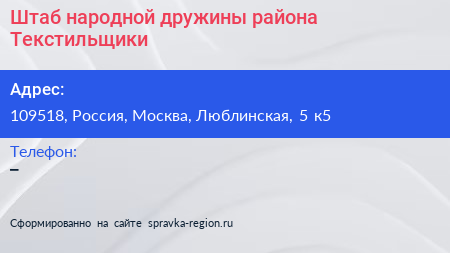 Штаб народной дружины района Текстильщики

Адрес:
109518, Россия, Москва, Люблинская, 5 к5

Телефон:
–

Сформированно на сайте spravka-region.ru